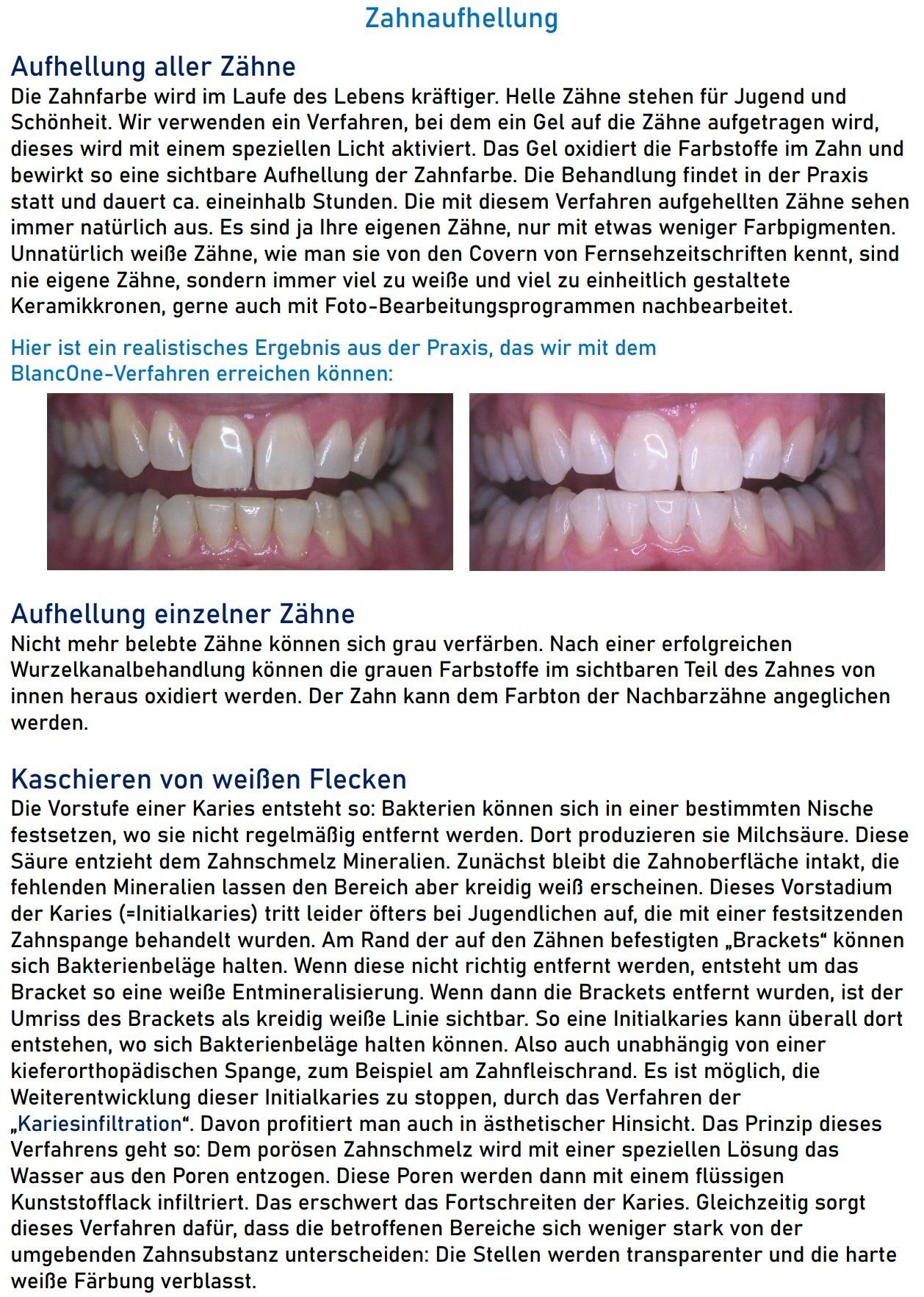 Zahnaufhellung

Aufhellung aller Zähne
Die Zahnfarbe wird im Laufe des Lebens kräftiger. Helle Zähne stehen für Jugend und Schönheit. Wir verwenden ein Verfahren, bei dem ein Gel auf die Zähne aufgetragen wird, dieses wird mit einem speziellen Licht aktiviert. Das Gel oxidiert die Farbstoffe im Zahn und bewirkt so eine sichtbare Aufhellung der Zahnfarbe. Die Behandlung findet in der Praxis statt und dauert ca. eineinhalb Stunden. Die mit diesem Verfahren aufgehellten Zähne sehen immer natürlich aus. Es sind ja Ihre eigenen Zähne, nur mit etwas weniger Farbpigmenten. Unnatürlich weiße Zähne, wie man sie von den Covern von Fernsehzeitschriften kennt, sind nie eigene Zähne, sondern immer viel zu weiße und viel zu einheitlich gestaltete Keramikkronen, gerne auch mit Foto-Bearbeitungsprogrammen nachbearbeitet.

Hier ist ein realistisches Ergebnis aus der Praxis, das wir mit dem BlancOne-Verfahren erreichen können:

Aufhellung einzelner Zähne
Nicht mehr belebte Zähne können sich grau verfärben. Nach einer erfolgreichen Wurzelkanalbehandlung können die grauen Farbstoffe im sichtbaren Teil des Zahnes von innen heraus oxidiert werden. Der Zahn kann dem Farbton der Nachbarzähne angeglichen werden.

Kaschieren von weißen Flecken
Die Vorstufe einer Karies entsteht so: Bakterien können sich in einer bestimmten Nische festsetzen, wo sie nicht regelmäßig entfernt werden. Dort produzieren sie Milchsäure. Diese Säure entzieht dem Zahnschmelz Mineralien. Zunächst bleibt die Zahnoberfläche intakt, die fehlenden Mineralien lassen den Bereich aber kreidig weiß erscheinen. Dieses Vorstadium der Karies (=Initialkaries) tritt leider öfters bei Jugendlichen auf, die mit einer festsitzenden Zahnspange behandelt wurden. Am Rand der auf den Zähnen befestigten „Brackets“ können sich Bakterienbeläge halten. Wenn diese nicht richtig entfernt werden, entsteht um das Bracket so eine weiße Entmineralisierung. Wenn dann die Brackets entfernt wurden, ist der Umriss des Brackets als kreidig weiße Linie sichtbar. So eine Initialkaries kann überall dort entstehen, wo sich Bakterienbeläge halten können. Also auch unabhängig von einer kieferorthopädischen Spange, zum Beispiel am Zahnfleischrand. Es ist möglich, die Weiterentwicklung dieser Initialkaries zu stoppen, durch das Verfahren der „Kariesinfiltration“. Davon profitiert man auch in ästhetischer Hinsicht. Das Prinzip dieses Verfahrens geht so: Dem porösen Zahnschmelz wird mit einer speziellen Lösung das Wasser aus den Poren entzogen. Diese Poren werden dann mit einem flüssigen Kunststofflack infiltriert. Das erschwert das Fortschreiten der Karies. Gleichzeitig sorgt dieses Verfahren dafür, dass die betroffenen Bereiche sich weniger stark von der umgebenden Zahnsubstanz unterscheiden: Die Stellen werden transparenter und die harte weiße Färbung verblasst.